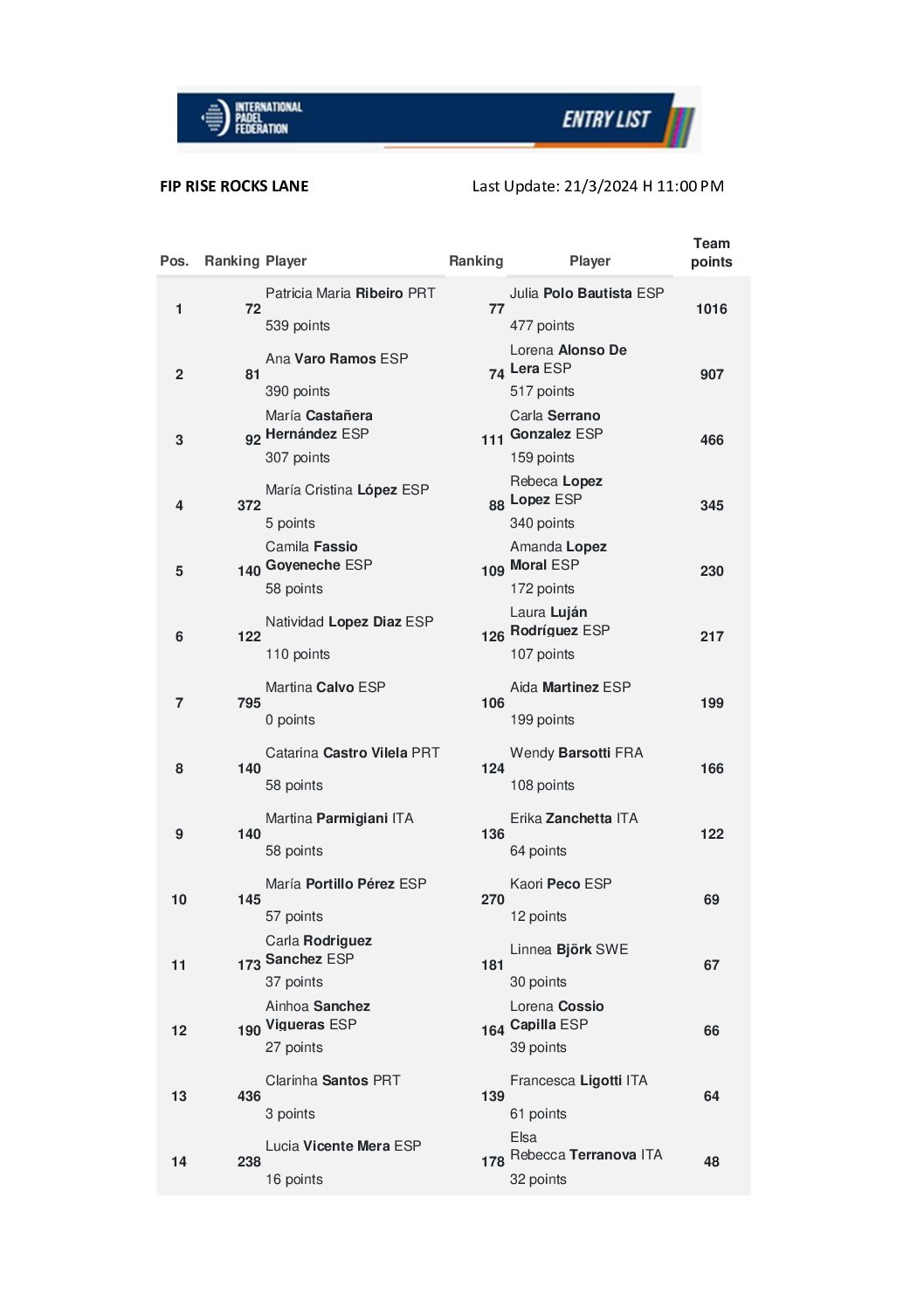 INTERNATIONAL PADEL FEDERATION

ENTRY LIST

FIP RISE ROCKS LANE

Last Update: 21/3/2024 H 11:00 PM

| Pos. | Ranking | Player | Ranking | Player | Team points |
|---|---|---|---|---|---|
| 1 | 72 | Patricia Maria Ribeiro PRT 539 points | 77 | Julia Polo Bautista ESP 477 points | 1016 |
| 2 | 81 | Ana Varo Ramos ESP 390 points | 74 | Lorena Alonso De Lera ESP 517 points | 907 |
| 3 | 92 | María Castañera Hernández ESP 307 points | 111 | Carla Serrano Gonzalez ESP 159 points | 466 |
| 4 | 372 | María Cristina López ESP 5 points | 88 | Rebeca Lopez Lopez ESP 340 points | 345 |
| 5 | 140 | Camila Fassio Goyeneche ESP 58 points | 109 | Amanda Lopez Moral ESP 172 points | 230 |
| 6 | 122 | Natividad Lopez Diaz ESP 110 points | 126 | Laura Luján Rodríguez ESP 107 points | 217 |
| 7 | 795 | Martina Calvo ESP 0 points | 106 | Aida Martinez ESP 199 points | 199 |
| 8 | 140 | Catarina Castro Vilela PRT 58 points | 124 | Wendy Barsotti FRA 108 points | 166 |
| 9 | 140 | Martina Parmigiani ITA 58 points | 136 | Erika Zanchetta ITA 64 points | 122 |
| 10 | 145 | María Portillo Pérez ESP 57 points | 270 | Kaori Peco ESP 12 points | 69 |
| 11 | 173 | Carla Rodriguez Sanchez ESP 37 points | 181 | Linnea Björk SWE 30 points | 67 |
| 12 | 190 | Ainhoa Sanchez Vigueras ESP 27 points | 164 | Lorena Cossio Capilla ESP 39 points | 66 |
| 13 | 436 | Clarinha Santos PRT 3 points | 139 | Francesca Ligotti ITA 61 points | 64 |
| 14 | 238 | Lucia Vicente Mera ESP 16 points | 178 | Elsa Rebecca Terranova ITA 32 points | 48 |